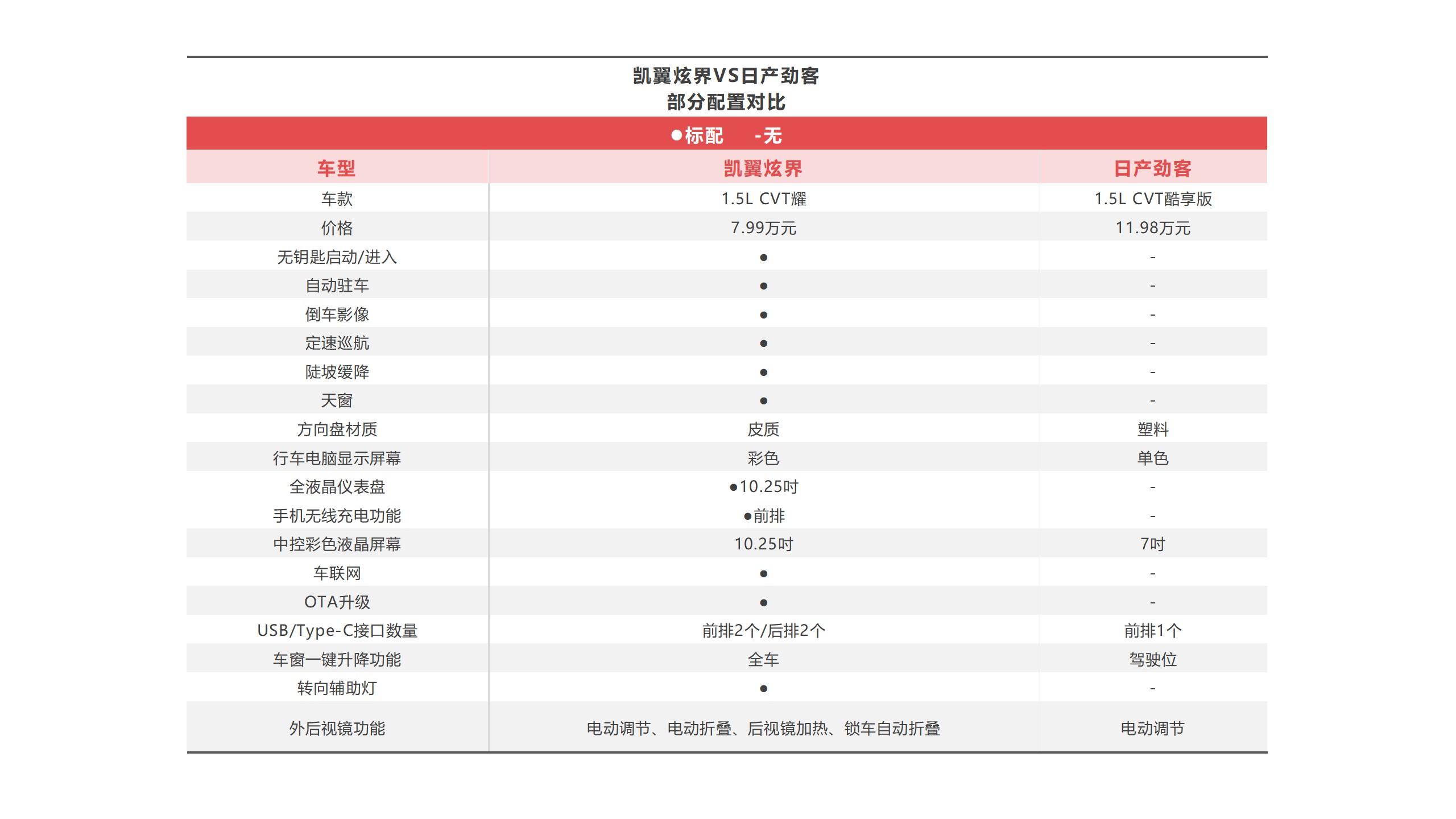 凯翼炫界VS日产劲客
部分配置对比

●标配　-无

| 车型 | 凯翼炫界 | 日产劲客 |
|---|---|---|
| 车款 | 1.5L CVT耀 | 1.5L CVT酷享版 |
| 价格 | 7.99万元 | 11.98万元 |
| 无钥匙启动/进入 | ● | - |
| 自动驻车 | ● | - |
| 倒车影像 | ● | - |
| 定速巡航 | ● | - |
| 陡坡缓降 | ● | - |
| 天窗 | ● | - |
| 方向盘材质 | 皮质 | 塑料 |
| 行车电脑显示屏幕 | 彩色 | 单色 |
| 全液晶仪表盘 | ●10.25吋 | - |
| 手机无线充电功能 | ●前排 | - |
| 中控彩色液晶屏幕 | 10.25吋 | 7吋 |
| 车联网 | ● | - |
| OTA升级 | ● | - |
| USB/Type-C接口数量 | 前排2个/后排2个 | 前排1个 |
| 车窗一键升降功能 | 全车 | 驾驶位 |
| 转向辅助灯 | ● | - |
| 外后视镜功能 | 电动调节、电动折叠、后视镜加热、锁车自动折叠 | 电动调节 |